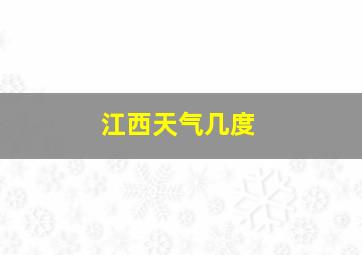 江西天气几度